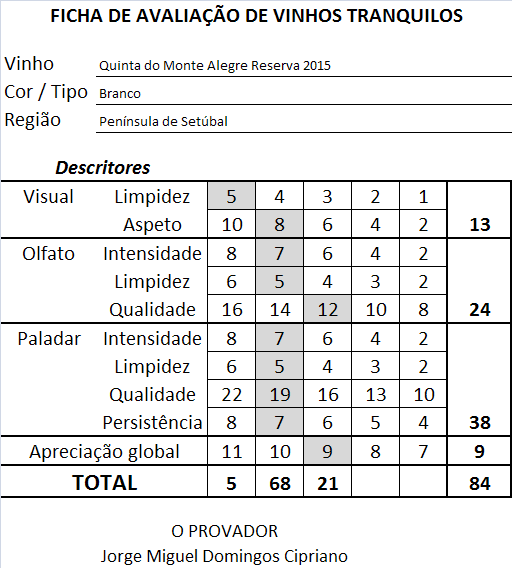 FICHA DE AVALIAÇÃO DE VINHOS TRANQUILOS

Vinho Quinta do Monte Alegre Reserva 2015
Cor / Tipo Branco
Região Península de Setúbal

Descritores

| | | | | | | | |
|---|---|---|---|---|---|---|---|
| Visual | Limpidez | 5 | 4 | 3 | 2 | 1 | |
| | Aspeto | 10 | 8 | 6 | 4 | 2 | 13 |
| Olfato | Intensidade | 8 | 7 | 6 | 4 | 2 | |
| | Limpidez | 6 | 5 | 4 | 3 | 2 | |
| | Qualidade | 16 | 14 | 12 | 10 | 8 | 24 |
| Paladar | Intensidade | 8 | 7 | 6 | 4 | 2 | |
| | Limpidez | 6 | 5 | 4 | 3 | 2 | |
| | Qualidade | 22 | 19 | 16 | 13 | 10 | |
| | Persistência | 8 | 7 | 6 | 5 | 4 | 38 |
| Apreciação global | | 11 | 10 | 9 | 8 | 7 | 9 |
| TOTAL | | 5 | 68 | 21 | | | 84 |

O PROVADOR
Jorge Miguel Domingos Cipriano